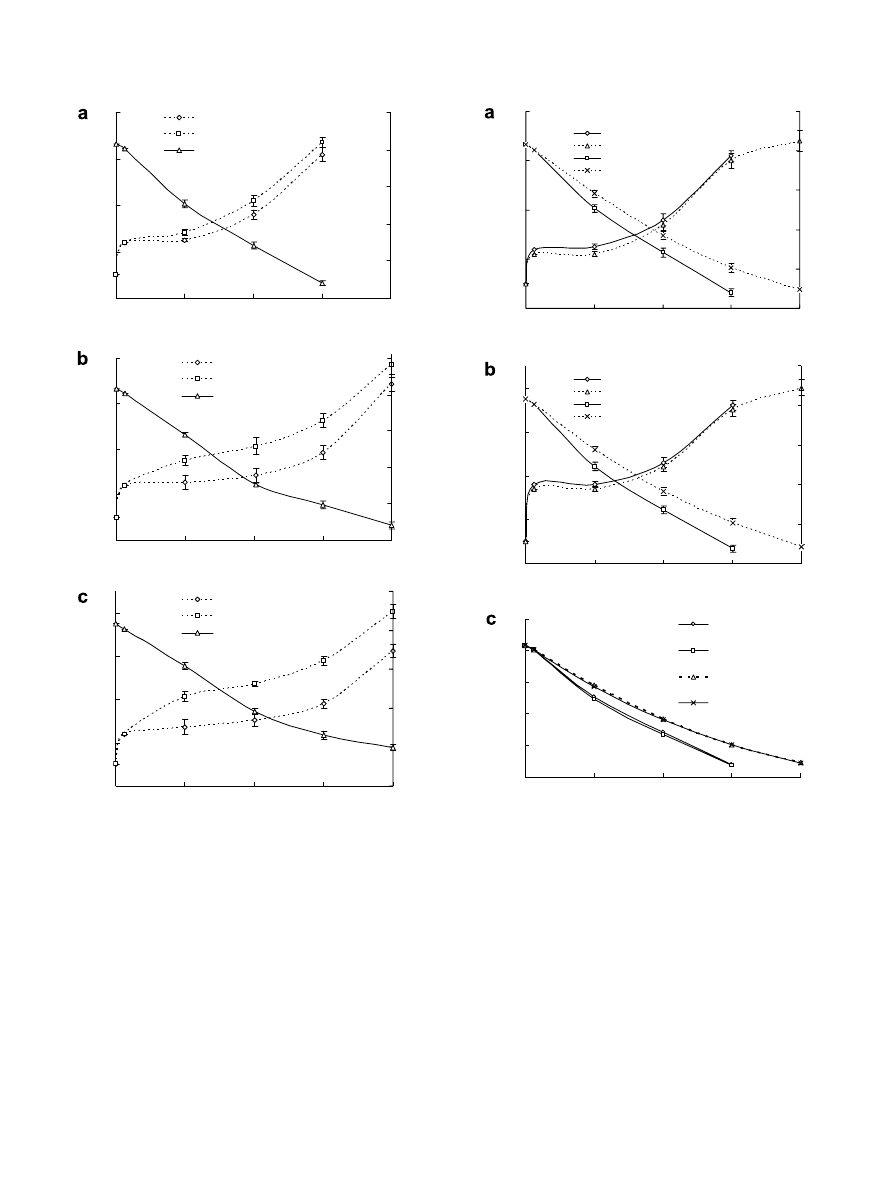 a

b

c

a

b

c